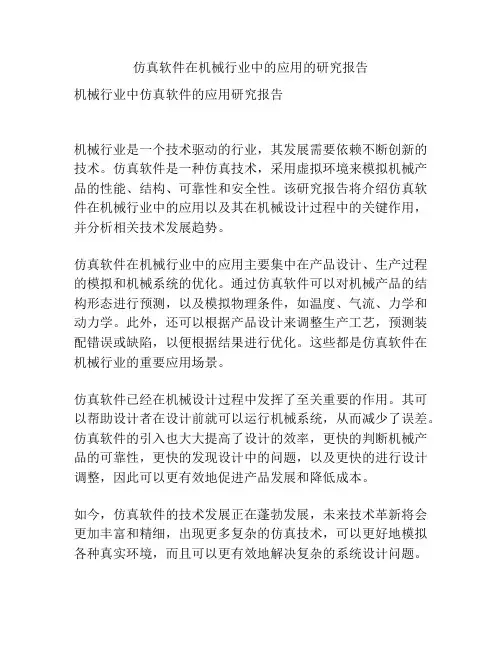 仿真软件在机械行业中的应用的研究报告

机械行业中仿真软件的应用研究报告

机械行业是一个技术驱动的行业，其发展需要依赖不断创新的技术。仿真软件是一种仿真技术，采用虚拟环境来模拟机械产品的性能、结构、可靠性和安全性。该研究报告将介绍仿真软件在机械行业中的应用以及其在机械设计过程中的关键作用，并分析相关技术发展趋势。

仿真软件在机械行业中的应用主要集中在产品设计、生产过程的模拟和机械系统的优化。通过仿真软件可以对机械产品的结构形态进行预测，以及模拟物理条件，如温度、气流、力学和动力学。此外，还可以根据产品设计来调整生产工艺，预测装配错误或缺陷，以便根据结果进行优化。这些都是仿真软件在机械行业的重要应用场景。

仿真软件已经在机械设计过程中发挥了至关重要的作用。其可以帮助设计者在设计前就可以运行机械系统，从而减少了误差。仿真软件的引入也大大提高了设计的效率，更快的判断机械产品的可靠性，更快的发现设计中的问题，以及更快的进行设计调整，因此可以更有效地促进产品发展和降低成本。

如今，仿真软件的技术发展正在蓬勃发展，未来技术革新将会更加丰富和精细，出现更多复杂的仿真技术，可以更好地模拟各种真实环境，而且可以更有效地解决复杂的系统设计问题。